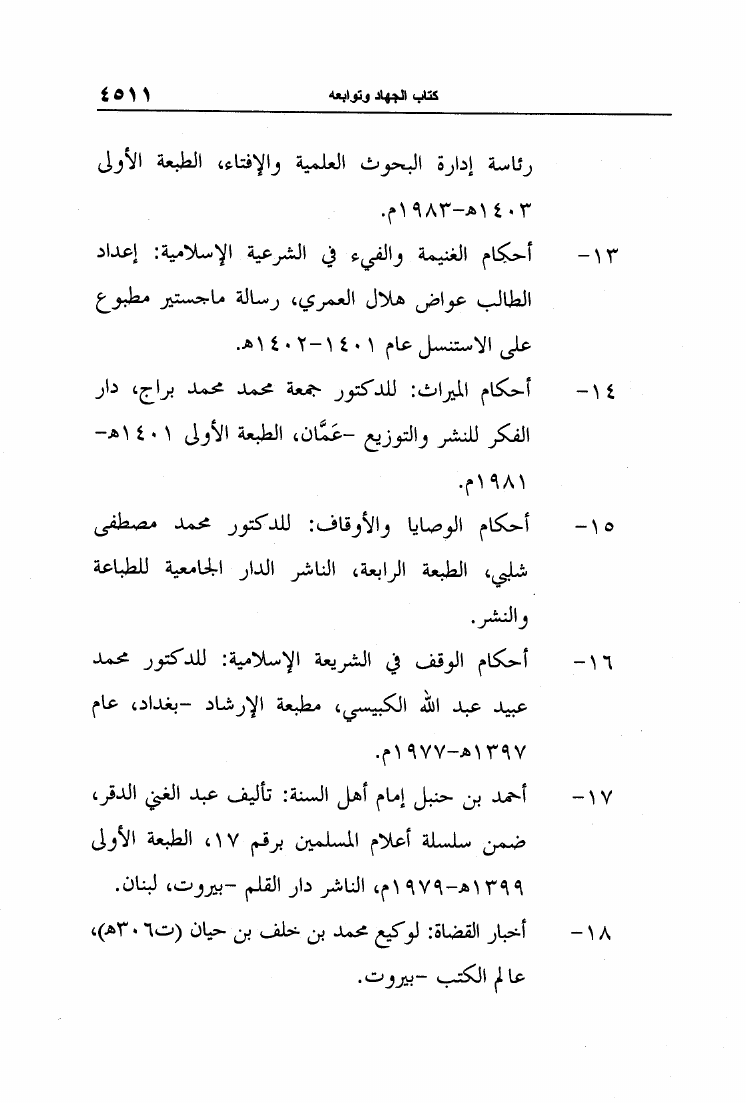 ٤٥١١ كتاب الجهاد وتوابعه

رئاسة إدارة البحوث العلمية والإفتاء، الطبعة الأولى ١٤٠٣هـ-١٩٨٣م.

١٣- أحكام الغنيمة والفيء في الشرعية الإسلامية: إعداد الطالب عواض هلال العمري، رسالة ماجستير مطبوع على الاستنسل عام ١٤٠١-١٤٠٢هـ.

١٤- أحكام الميراث: للدكتور جمعة محمد محمد براج، دار الفكر للنشر والتوزيع -عمَّان، الطبعة الأولى ١٤٠١هـ-١٩٨١م.

١٥- أحكام الوصايا والأوقاف: للدكتور محمد مصطفى شلبي، الطبعة الرابعة، الناشر الدار الجامعية للطباعة والنشر.

١٦- أحكام الوقف في الشريعة الإسلامية: للدكتور محمد عبيد عبد الله الكبيسي، مطبعة الإرشاد -بغداد، عام ١٣٩٧هـ-١٩٧٧م.

١٧- أحمد بن حنبل إمام أهل السنة: تأليف عبد الغني الدقر، ضمن سلسلة أعلام المسلمين برقم ١٧، الطبعة الأولى ١٣٩٩هـ-١٩٧٩م، الناشر دار القلم -بيروت، لبنان.

١٨- أخبار القضاة: لوكيع محمد بن خلف بن حيان (ت٣٠٦هـ)، عالم الكتب -بيروت.